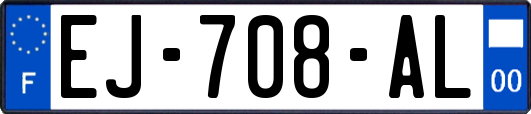 F
EJ-708-AL
00